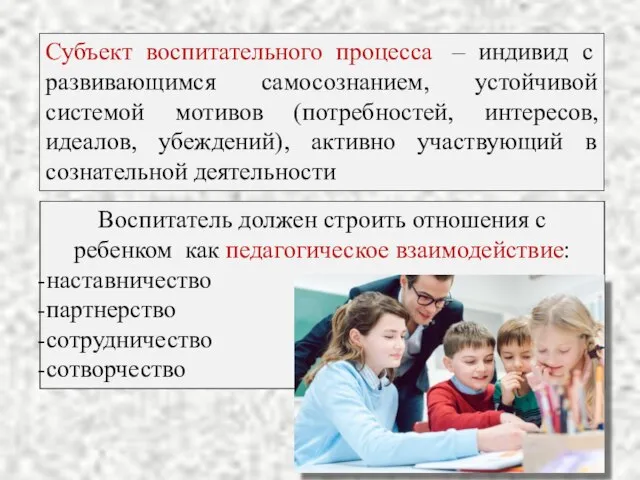 Субъект воспитательного процесса – индивид с развивающимся самосознанием, устойчивой системой мотивов (потребностей, интересов, идеалов, убеждений), активно участвующий в сознательной деятельности

Воспитатель должен строить отношения с ребенком как педагогическое взаимодействие:
-наставничество
-партнерство
-сотрудничество
-сотворчество